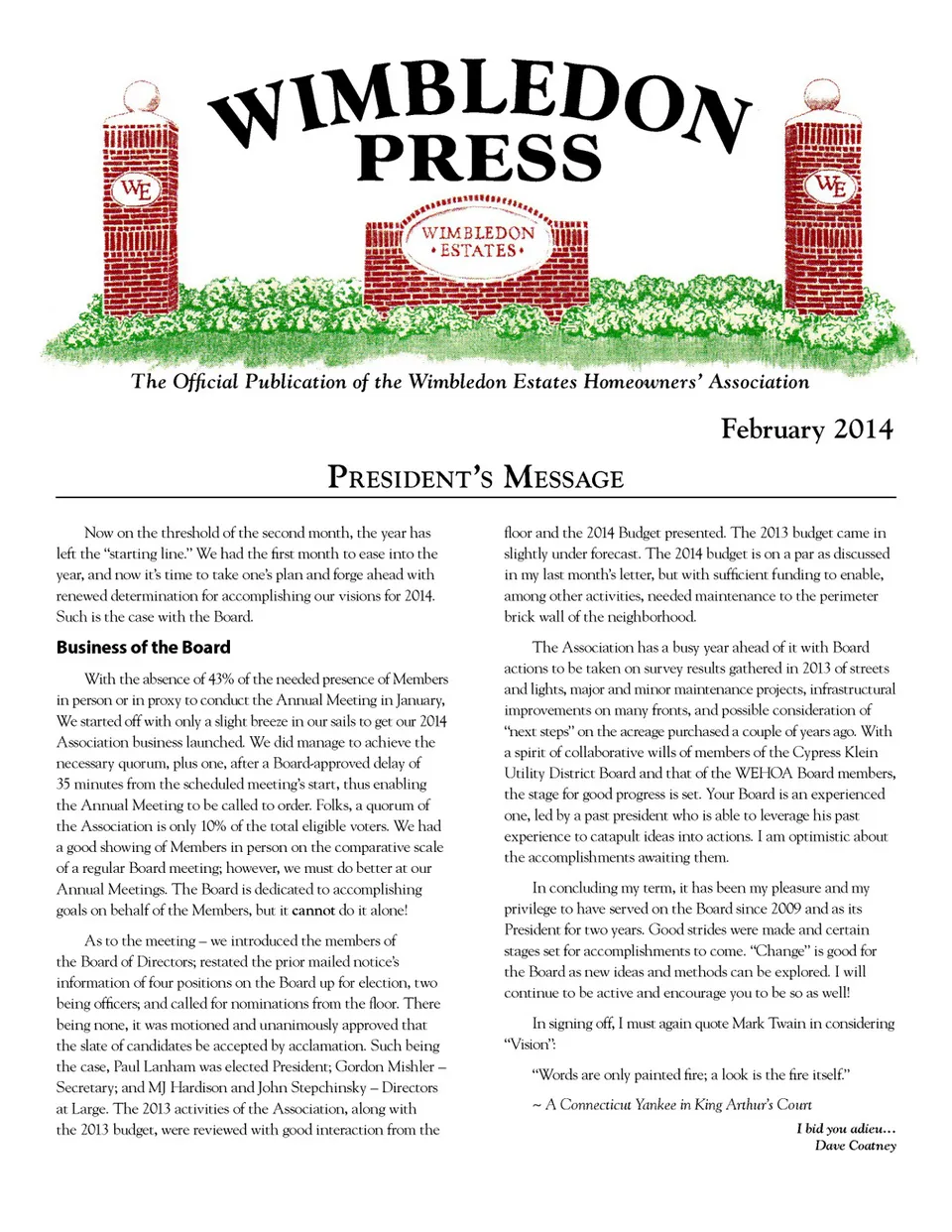 WIMBLEDON PRESS

WE

WIMBLEDON • ESTATES •

WE

The Official Publication of the Wimbledon Estates Homeowners' Association

February 2014

PRESIDENT'S MESSAGE

Now on the threshold of the second month, the year has left the "starting line." We had the first month to ease into the year, and now it's time to take one's plan and forge ahead with renewed determination for accomplishing our visions for 2014. Such is the case with the Board.

Business of the Board

With the absence of 43% of the needed presence of Members in person or in proxy to conduct the Annual Meeting in January, We started off with only a slight breeze in our sails to get our 2014 Association business launched. We did manage to achieve the necessary quorum, plus one, after a Board-approved delay of 35 minutes from the scheduled meeting's start, thus enabling the Annual Meeting to be called to order. Folks, a quorum of the Association is only 10% of the total eligible voters. We had a good showing of Members in person on the comparative scale of a regular Board meeting; however, we must do better at our Annual Meetings. The Board is dedicated to accomplishing goals on behalf of the Members, but it cannot do it alone!

As to the meeting – we introduced the members of the Board of Directors; restated the prior mailed notice's information of four positions on the Board up for election, two being officers; and called for nominations from the floor. There being none, it was motioned and unanimously approved that the slate of candidates be accepted by acclamation. Such being the case, Paul Lanham was elected President; Gordon Mishler – Secretary; and MJ Hardison and John Stepchinsky – Directors at Large. The 2013 activities of the Association, along with the 2013 budget, were reviewed with good interaction from the floor and the 2014 Budget presented. The 2013 budget came in slightly under forecast. The 2014 budget is on a par as discussed in my last month's letter, but with sufficient funding to enable, among other activities, needed maintenance to the perimeter brick wall of the neighborhood.

The Association has a busy year ahead of it with Board actions to be taken on survey results gathered in 2013 of streets and lights, major and minor maintenance projects, infrastructural improvements on many fronts, and possible consideration of "next steps" on the acreage purchased a couple of years ago. With a spirit of collaborative wills of members of the Cypress Klein Utility District Board and that of the WEHOA Board members, the stage for good progress is set. Your Board is an experienced one, led by a past president who is able to leverage his past experience to catapult ideas into actions. I am optimistic about the accomplishments awaiting them.

In concluding my term, it has been my pleasure and my privilege to have served on the Board since 2009 and as its President for two years. Good strides were made and certain stages set for accomplishments to come. "Change" is good for the Board as new ideas and methods can be explored. I will continue to be active and encourage you to be so as well!

In signing off, I must again quote Mark Twain in considering "Vision":

"Words are only painted fire; a look is the fire itself."

~ A Connecticut Yankee in King Arthur's Court

I bid you adieu...
Dave Coatney